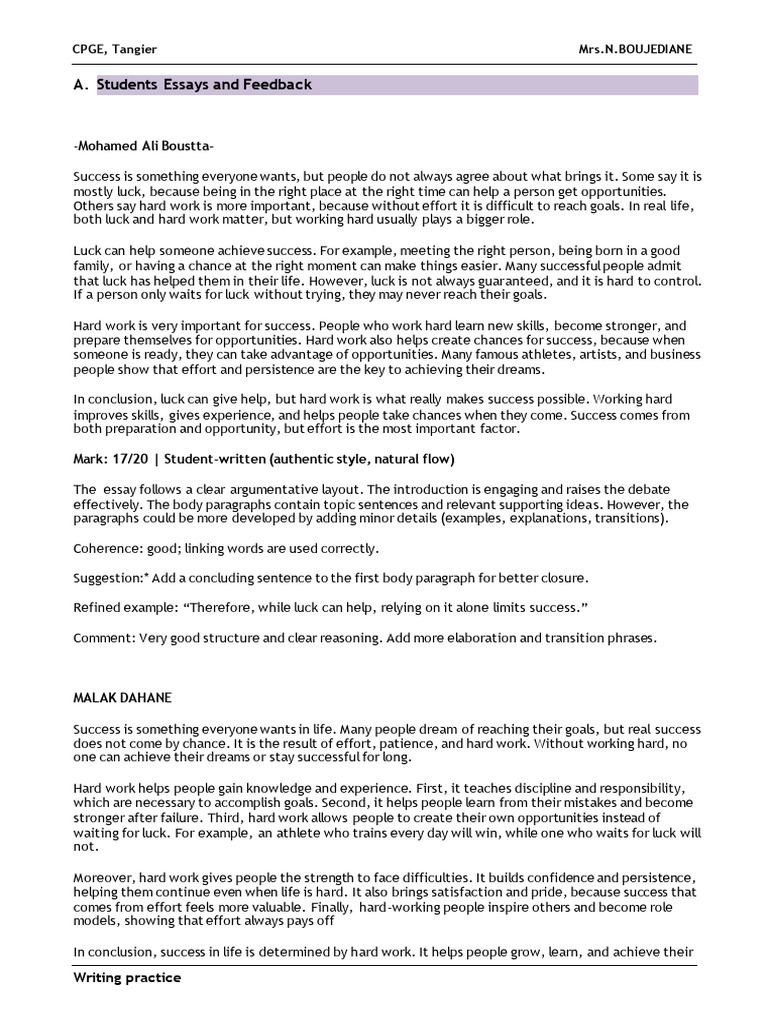 CPGE, Tangier

Mrs.N.BOUJEDIANE

A. Students Essays and Feedback

-Mohamed Ali Boustta-

Success is something everyone wants, but people do not always agree about what brings it. Some say it is mostly luck, because being in the right place at the right time can help a person get opportunities. Others say hard work is more important, because without effort it is difficult to reach goals. In real life, both luck and hard work matter, but working hard usually plays a bigger role.

Luck can help someone achieve success. For example, meeting the right person, being born in a good family, or having a chance at the right moment can make things easier. Many successful people admit that luck has helped them in their life. However, luck is not always guaranteed, and it is hard to control. If a person only waits for luck without trying, they may never reach their goals.

Hard work is very important for success. People who work hard learn new skills, become stronger, and prepare themselves for opportunities. Hard work also helps create chances for success, because when someone is ready, they can take advantage of opportunities. Many famous athletes, artists, and business people show that effort and persistence are the key to achieving their dreams.

In conclusion, luck can give help, but hard work is what really makes success possible. Working hard improves skills, gives experience, and helps people take chances when they come. Success comes from both preparation and opportunity, but effort is the most important factor.

Mark: 17/20 | Student-written (authentic style, natural flow)

The essay follows a clear argumentative layout. The introduction is engaging and raises the debate effectively. The body paragraphs contain topic sentences and relevant supporting ideas. However, the paragraphs could be more developed by adding minor details (examples, explanations, transitions).

Coherence: good; linking words are used correctly.

Suggestion:* Add a concluding sentence to the first body paragraph for better closure.

Refined example: “Therefore, while luck can help, relying on it alone limits success.”

Comment: Very good structure and clear reasoning. Add more elaboration and transition phrases.

MALAK DAHANE

Success is something everyone wants in life. Many people dream of reaching their goals, but real success does not come by chance. It is the result of effort, patience, and hard work. Without working hard, no one can achieve their dreams or stay successful for long.

Hard work helps people gain knowledge and experience. First, it teaches discipline and responsibility, which are necessary to accomplish goals. Second, it helps people learn from their mistakes and become stronger after failure. Third, hard work allows people to create their own opportunities instead of waiting for luck. For example, an athlete who trains every day will win, while one who waits for luck will not.

Moreover, hard work gives people the strength to face difficulties. It builds confidence and persistence, helping them continue even when life is hard. It also brings satisfaction and pride, because success that comes from effort feels more valuable. Finally, hard-working people inspire others and become role models, showing that effort always pays off

In conclusion, success in life is determined by hard work. It helps people grow, learn, and achieve their

Writing practice